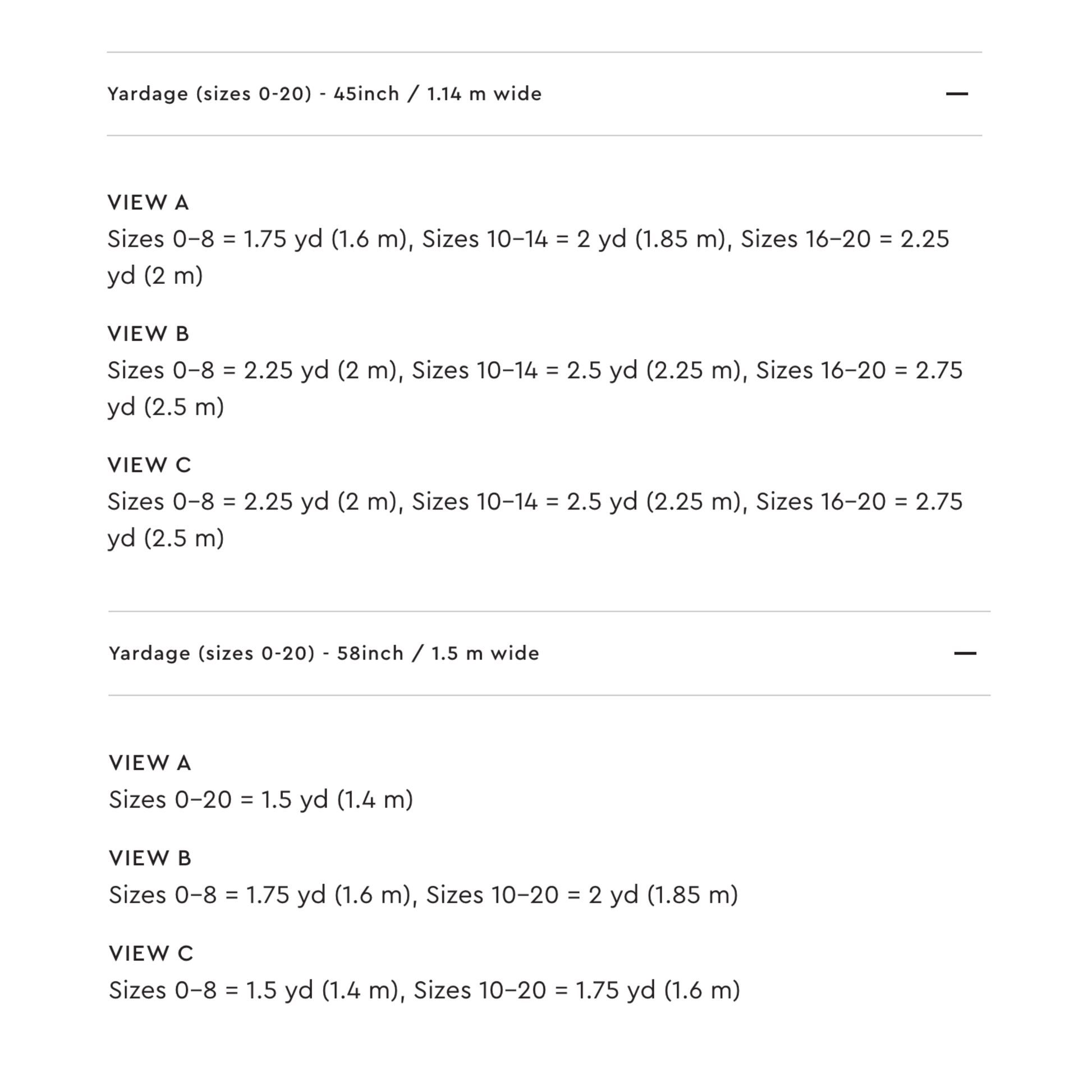 Yardage (sizes 0-20) - 45inch / 1.14 m wide —

VIEW A
Sizes 0–8 = 1.75 yd (1.6 m), Sizes 10–14 = 2 yd (1.85 m), Sizes 16–20 = 2.25 yd (2 m)

VIEW B
Sizes 0–8 = 2.25 yd (2 m), Sizes 10–14 = 2.5 yd (2.25 m), Sizes 16–20 = 2.75 yd (2.5 m)

VIEW C
Sizes 0–8 = 2.25 yd (2 m), Sizes 10–14 = 2.5 yd (2.25 m), Sizes 16–20 = 2.75 yd (2.5 m)

Yardage (sizes 0-20) - 58inch / 1.5 m wide —

VIEW A
Sizes 0–20 = 1.5 yd (1.4 m)

VIEW B
Sizes 0–8 = 1.75 yd (1.6 m), Sizes 10–20 = 2 yd (1.85 m)

VIEW C
Sizes 0–8 = 1.5 yd (1.4 m), Sizes 10–20 = 1.75 yd (1.6 m)